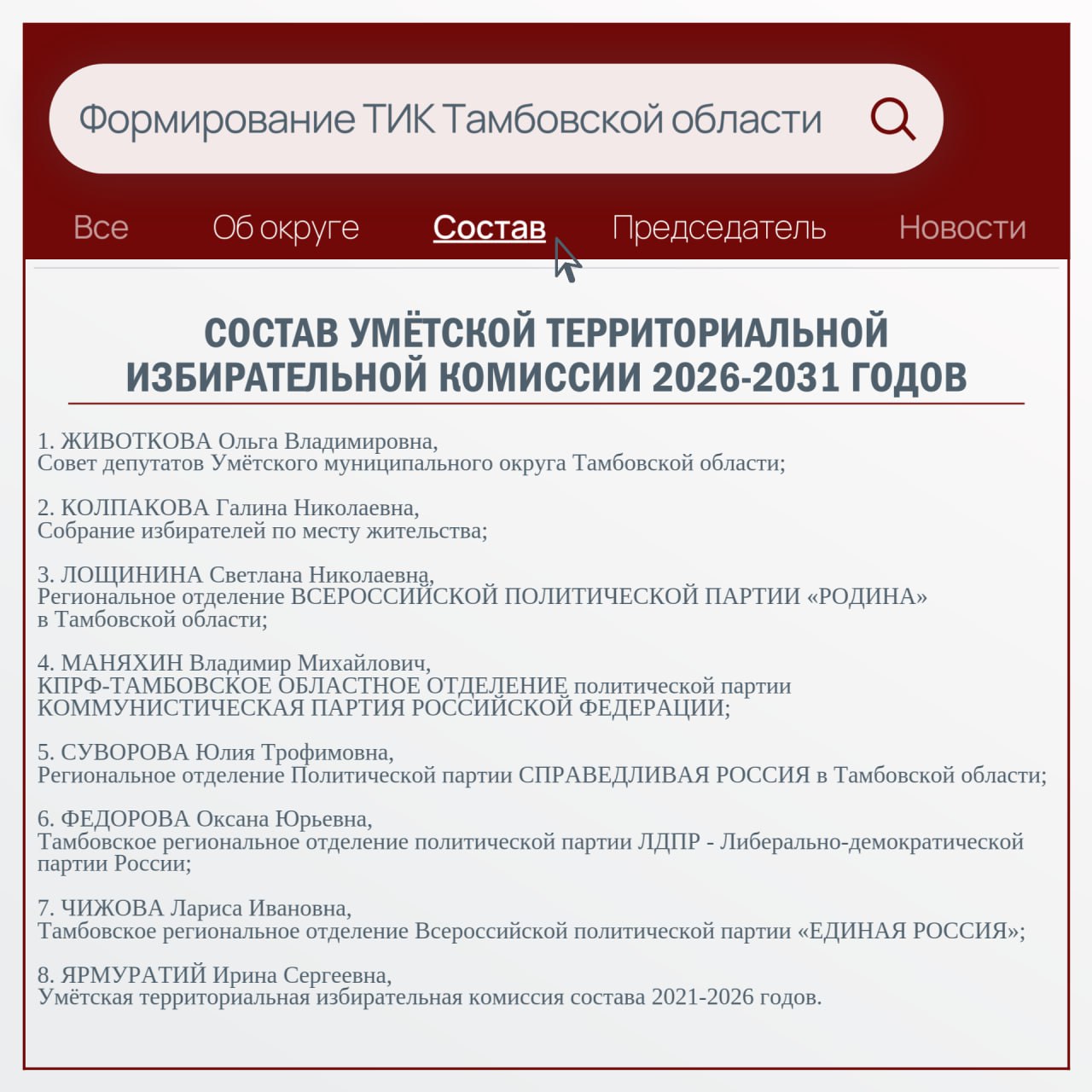 Формирование ТИК Тамбовской области

Все Об округе Состав Председатель Новости

СОСТАВ УМЁТСКОЙ ТЕРРИТОРИАЛЬНОЙ ИЗБИРАТЕЛЬНОЙ КОМИССИИ 2026-2031 ГОДОВ

1. ЖИВОТКОВА Ольга Владимировна,
Совет депутатов Умётского муниципального округа Тамбовской области;

2. КОЛПАКОВА Галина Николаевна,
Собрание избирателей по месту жительства;

3. ЛОЩИНИНА Светлана Николаевна,
Региональное отделение ВСЕРОССИЙСКОЙ ПОЛИТИЧЕСКОЙ ПАРТИИ «РОДИНА» в Тамбовской области;

4. МАНЯХИН Владимир Михайлович,
КПРФ-ТАМБОВСКОЕ ОБЛАСТНОЕ ОТДЕЛЕНИЕ политической партии КОММУНИСТИЧЕСКАЯ ПАРТИЯ РОССИЙСКОЙ ФЕДЕРАЦИИ;

5. СУВОРОВА Юлия Трофимовна,
Региональное отделение Политической партии СПРАВЕДЛИВАЯ РОССИЯ в Тамбовской области;

6. ФЕДОРОВА Оксана Юрьевна,
Тамбовское региональное отделение политической партии ЛДПР - Либерально-демократической партии России;

7. ЧИЖОВА Лариса Ивановна,
Тамбовское региональное отделение Всероссийской политической партии «ЕДИНАЯ РОССИЯ»;

8. ЯРМУРАТИЙ Ирина Сергеевна,
Умётская территориальная избирательная комиссия состава 2021-2026 годов.